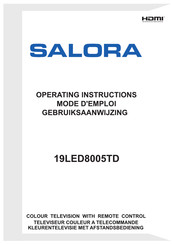 HDMI

SALORA

OPERATING INSTRUCTIONS
MODE D'EMPLOI
GEBRUIKSAANWIJZING

19LED8005TD

COLOUR TELEVISION WITH REMOTE CONTROL
TELEVISEUR COULEUR A TELECOMMANDE
KLEURENTELEVISIE MET AFSTANDSBEDIENING